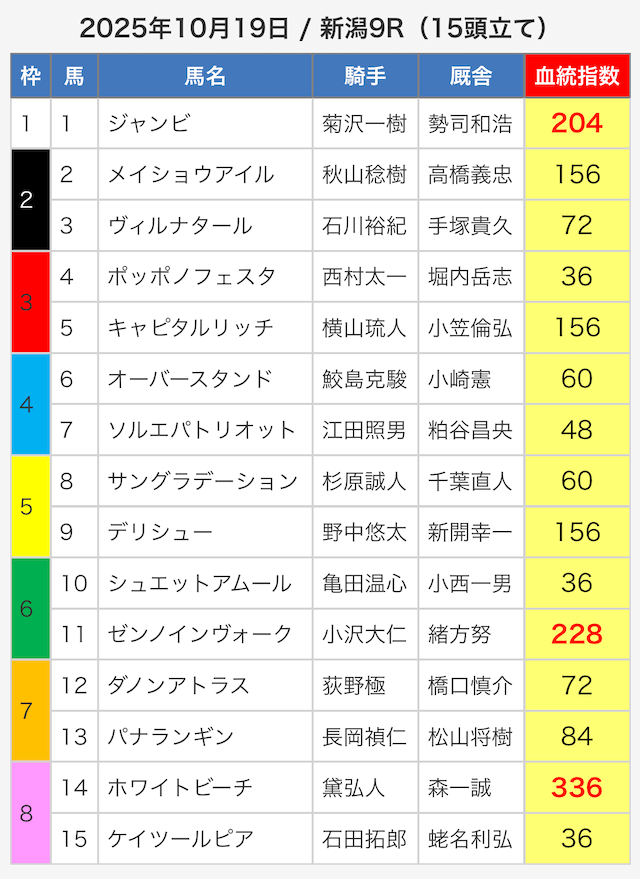 2025年10月19日 / 新潟9R（15頭立て）

| 枠 | 馬 | 馬名 | 騎手 | 厩舎 | 血統指数 |
|---|---|---|---|---|---|
| 1 | 1 | ジャンビ | 菊沢一樹 | 勢司和浩 | 204 |
| 2 | 2 | メイショウアイル | 秋山稔樹 | 高橋義忠 | 156 |
|  | 3 | ヴィルナタール | 石川裕紀 | 手塚貴久 | 72 |
| 3 | 4 | ポッポノフェスタ | 西村太一 | 堀内岳志 | 36 |
|  | 5 | キャピタルリッチ | 横山琉人 | 小笠倫弘 | 156 |
| 4 | 6 | オーバースタンド | 鮫島克駿 | 小崎憲 | 60 |
|  | 7 | ソルエパトリオット | 江田照男 | 粕谷昌央 | 48 |
| 5 | 8 | サングラデーション | 杉原誠人 | 千葉直人 | 60 |
|  | 9 | デリシュー | 野中悠太 | 新開幸一 | 156 |
| 6 | 10 | シュエットアムール | 亀田温心 | 小西一男 | 36 |
|  | 11 | ゼンノインヴォーク | 小沢大仁 | 緒方努 | 228 |
| 7 | 12 | ダノンアトラス | 荻野極 | 橋口慎介 | 72 |
|  | 13 | パナランギン | 長岡禎仁 | 松山将樹 | 84 |
| 8 | 14 | ホワイトビーチ | 黛弘人 | 森一誠 | 336 |
|  | 15 | ケイツールピア | 石田拓郎 | 蛯名利弘 | 36 |